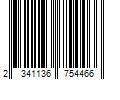 2 341136 754466